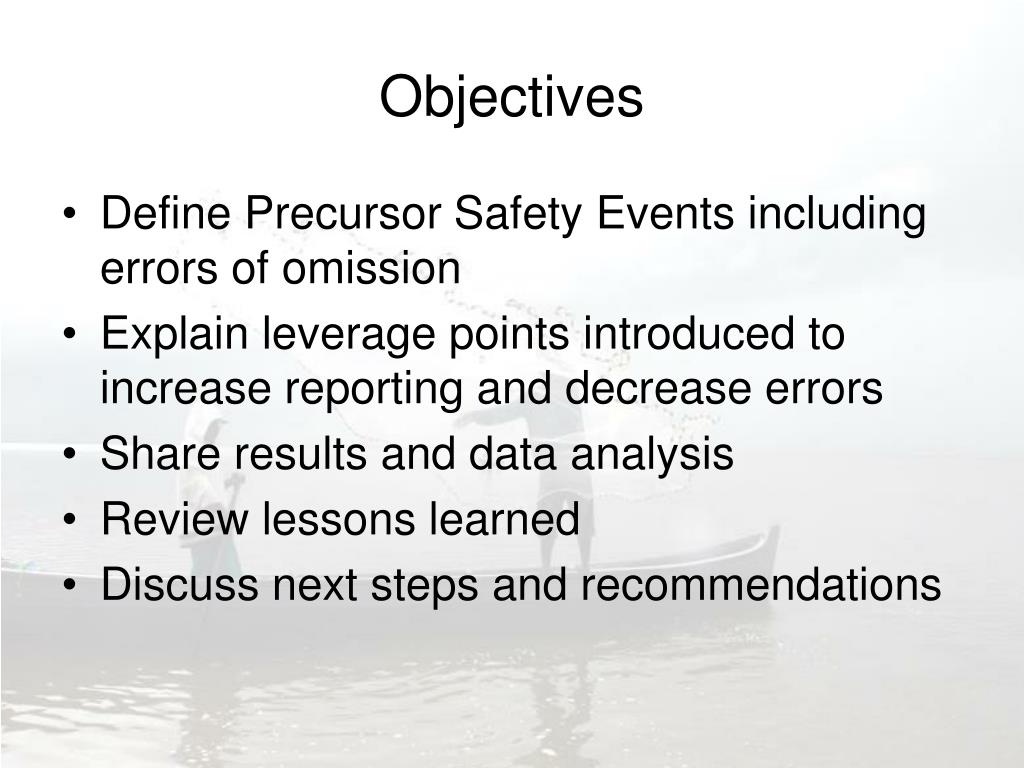 Objectives

• Define Precursor Safety Events including errors of omission
• Explain leverage points introduced to increase reporting and decrease errors
• Share results and data analysis
• Review lessons learned
• Discuss next steps and recommendations